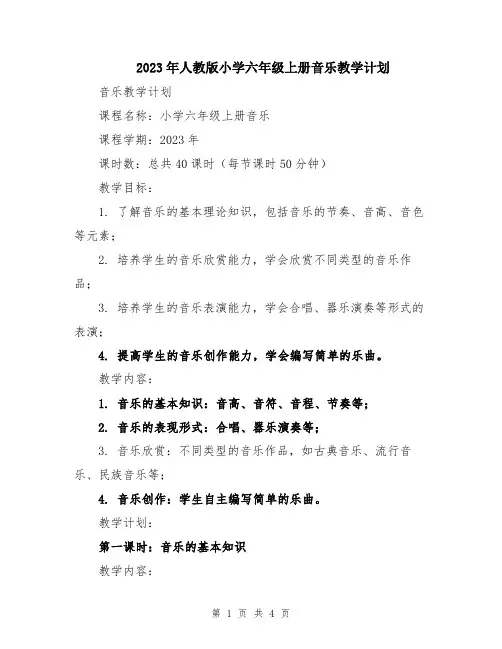 2023年人教版小学六年级上册音乐教学计划

音乐教学计划

课程名称：小学六年级上册音乐

课程学期：2023年

课时数：总共40课时（每节课时50分钟）

教学目标：

1. 了解音乐的基本理论知识，包括音乐的节奏、音高、音色等元素；

2. 培养学生的音乐欣赏能力，学会欣赏不同类型的音乐作品；

3. 培养学生的音乐表演能力，学会合唱、器乐演奏等形式的表演；

4. 提高学生的音乐创作能力，学会编写简单的乐曲。

教学内容：

1. 音乐的基本知识：音高、音符、音程、节奏等；

2. 音乐的表现形式：合唱、器乐演奏等；

3. 音乐欣赏：不同类型的音乐作品，如古典音乐、流行音乐、民族音乐等；

4. 音乐创作：学生自主编写简单的乐曲。

教学计划：

第一课时：音乐的基本知识

教学内容：

第 1 页 共 4 页